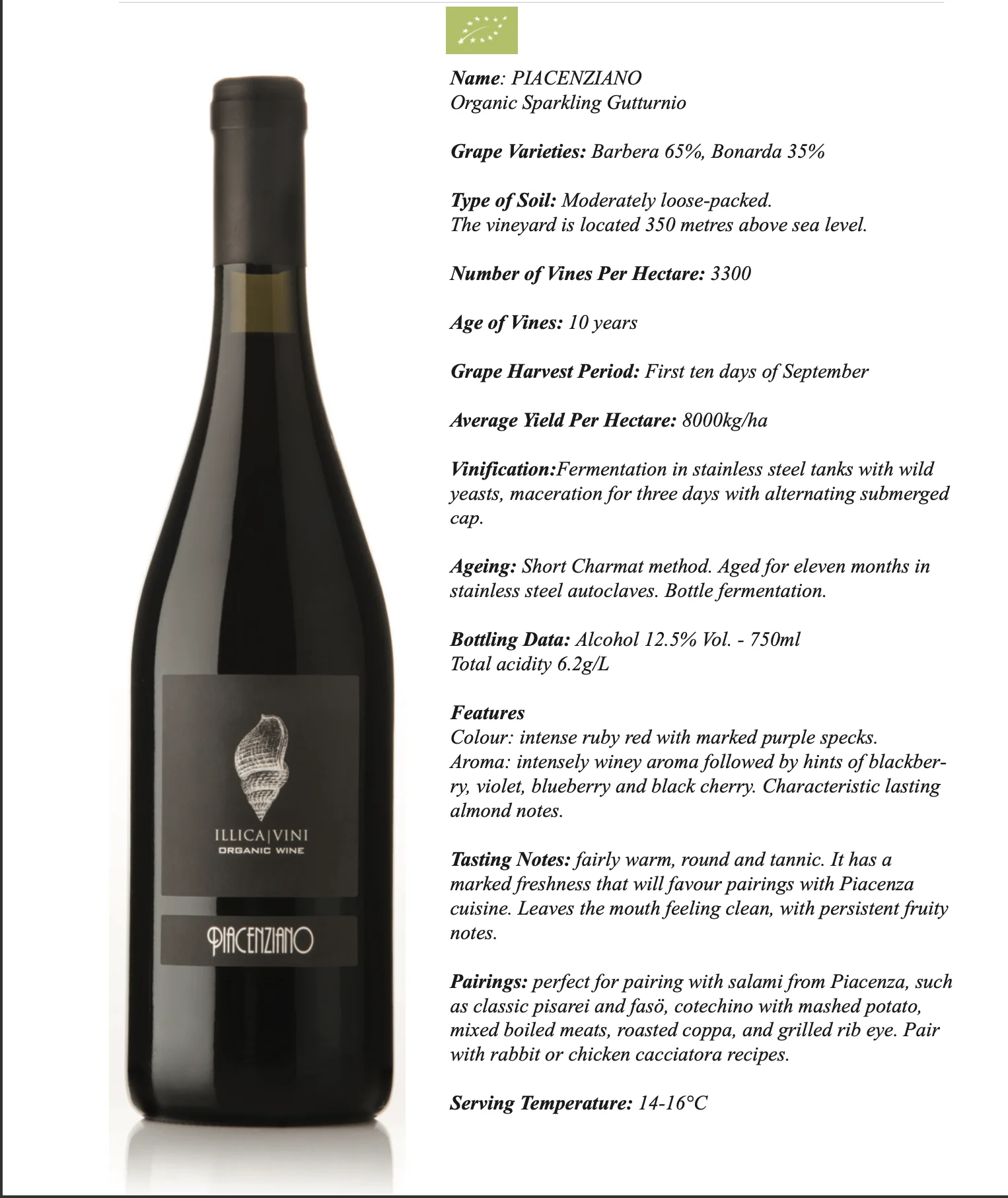 ILLICA|VINI
ORGANIC WINE

PIACENZIANO

Name: PIACENZIANO
Organic Sparkling Gutturnio

Grape Varieties: Barbera 65%, Bonarda 35%

Type of Soil: Moderately loose-packed.
The vineyard is located 350 metres above sea level.

Number of Vines Per Hectare: 3300

Age of Vines: 10 years

Grape Harvest Period: First ten days of September

Average Yield Per Hectare: 8000kg/ha

Vinification:Fermentation in stainless steel tanks with wild yeasts, maceration for three days with alternating submerged cap.

Ageing: Short Charmat method. Aged for eleven months in stainless steel autoclaves. Bottle fermentation.

Bottling Data: Alcohol 12.5% Vol. - 750ml
Total acidity 6.2g/L

Features
Colour: intense ruby red with marked purple specks.
Aroma: intensely winey aroma followed by hints of blackberry, violet, blueberry and black cherry. Characteristic lasting almond notes.

Tasting Notes: fairly warm, round and tannic. It has a marked freshness that will favour pairings with Piacenza cuisine. Leaves the mouth feeling clean, with persistent fruity notes.

Pairings: perfect for pairing with salami from Piacenza, such as classic pisarei and fasö, cotechino with mashed potato, mixed boiled meats, roasted coppa, and grilled rib eye. Pair with rabbit or chicken cacciatora recipes.

Serving Temperature: 14-16°C